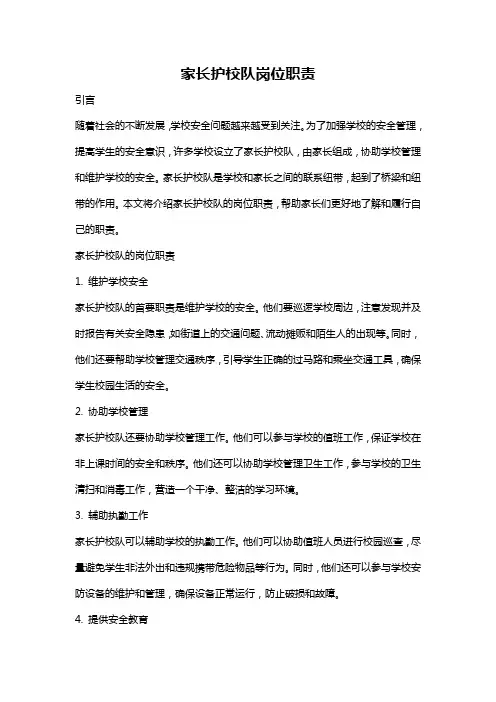 家长护校队岗位职责

引言

随着社会的不断发展，学校安全问题越来越受到关注。为了加强学校的安全管理，提高学生的安全意识，许多学校设立了家长护校队，由家长组成，协助学校管理和维护学校的安全。家长护校队是学校和家长之间的联系纽带，起到了桥梁和纽带的作用。本文将介绍家长护校队的岗位职责，帮助家长们更好地了解和履行自己的职责。

家长护校队的岗位职责

1. 维护学校安全

家长护校队的首要职责是维护学校的安全。他们要巡逻学校周边，注意发现并及时报告有关安全隐患，如街道上的交通问题、流动摊贩和陌生人的出现等。同时，他们还要帮助学校管理交通秩序，引导学生正确的过马路和乘坐交通工具，确保学生校园生活的安全。

2. 协助学校管理

家长护校队还要协助学校管理工作。他们可以参与学校的值班工作，保证学校在非上课时间的安全和秩序。他们还可以协助学校管理卫生工作，参与学校的卫生清扫和消毒工作，营造一个干净、整洁的学习环境。

3. 辅助执勤工作

家长护校队可以辅助学校的执勤工作。他们可以协助值班人员进行校园巡查，尽量避免学生非法外出和违规携带危险物品等行为。同时，他们还可以参与学校安防设备的维护和管理，确保设备正常运行，防止破损和故障。

4. 提供安全教育